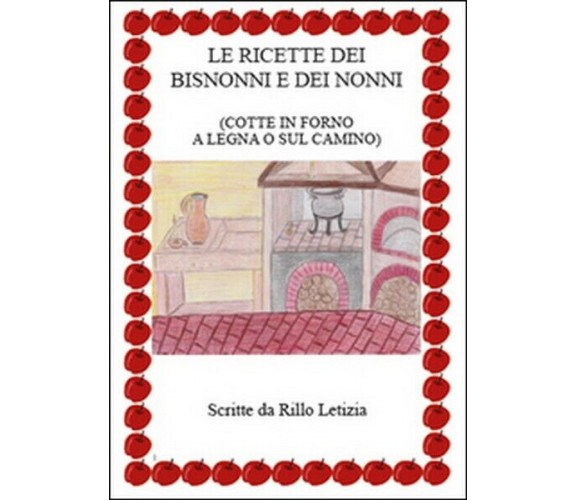 LE RICETTE DEI BISNONNI E DEI NONNI

(COTTE IN FORNO A LEGNA O SUL CAMINO)

Scritte da Rillo Letizia